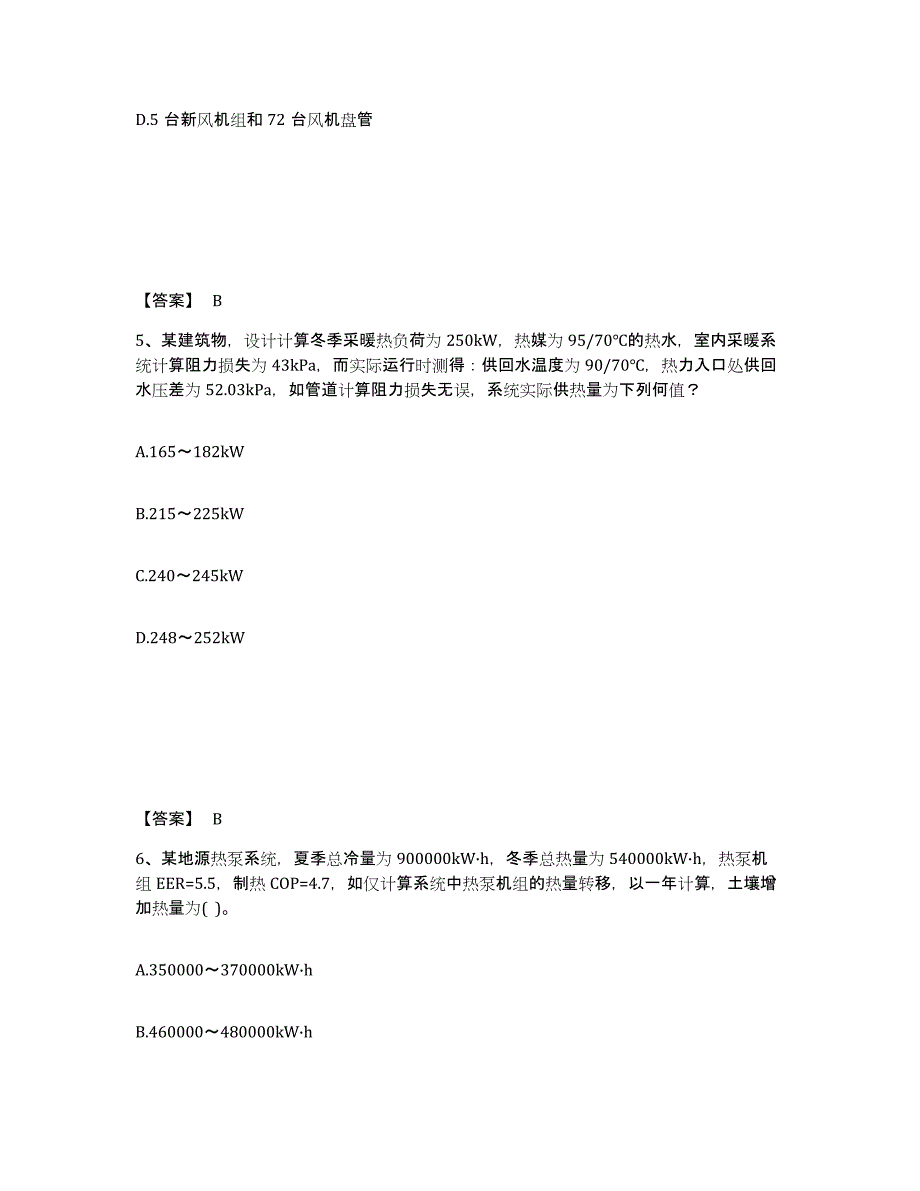 D.5 台新风机组和 72 台风机盘管

【答案】 B

5、某建筑物，设计计算冬季采暖热负荷为 250kW，热媒为 95/70℃的热水，室内采暖系统计算阻力损失为 43kPa，而实际运行时测得：供回水温度为 90/70℃，热力入口处供回水压差为 52.03kPa，如管道计算阻力损失无误，系统实际供热量为下列何值？

A.165～182kW

B.215～225kW

C.240～245kW

D.248～252kW

【答案】 B

6、某地源热泵系统，夏季总冷量为 900000kW·h，冬季总热量为 540000kW·h，热泵机组 EER=5.5，制热 COP=4.7，如仅计算系统中热泵机组的热量转移，以一年计算，土壤增加热量为( )。

A.350000～370000kW·h

B.460000～480000kW·h